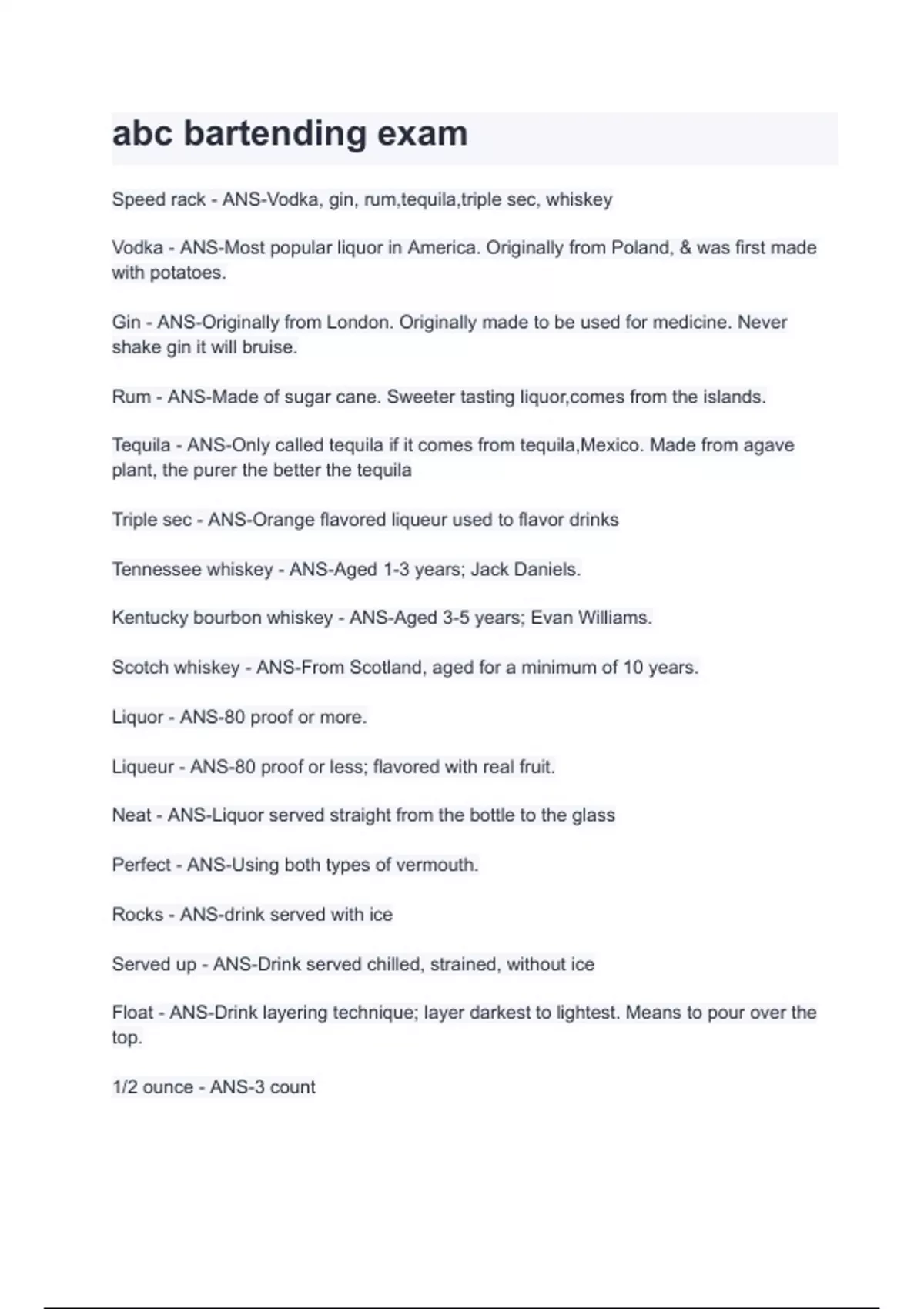 abc bartending exam

Speed rack - ANS-Vodka, gin, rum,tequila,triple sec, whiskey

Vodka - ANS-Most popular liquor in America. Originally from Poland, & was first made with potatoes.

Gin - ANS-Originally from London. Originally made to be used for medicine. Never shake gin it will bruise.

Rum - ANS-Made of sugar cane. Sweeter tasting liquor,comes from the islands.

Tequila - ANS-Only called tequila if it comes from tequila,Mexico. Made from agave plant, the purer the better the tequila

Triple sec - ANS-Orange flavored liqueur used to flavor drinks

Tennessee whiskey - ANS-Aged 1-3 years; Jack Daniels.

Kentucky bourbon whiskey - ANS-Aged 3-5 years; Evan Williams.

Scotch whiskey - ANS-From Scotland, aged for a minimum of 10 years.

Liquor - ANS-80 proof or more.

Liqueur - ANS-80 proof or less; flavored with real fruit.

Neat - ANS-Liquor served straight from the bottle to the glass

Perfect - ANS-Using both types of vermouth.

Rocks - ANS-drink served with ice

Served up - ANS-Drink served chilled, strained, without ice

Float - ANS-Drink layering technique; layer darkest to lightest. Means to pour over the top.

1/2 ounce - ANS-3 count